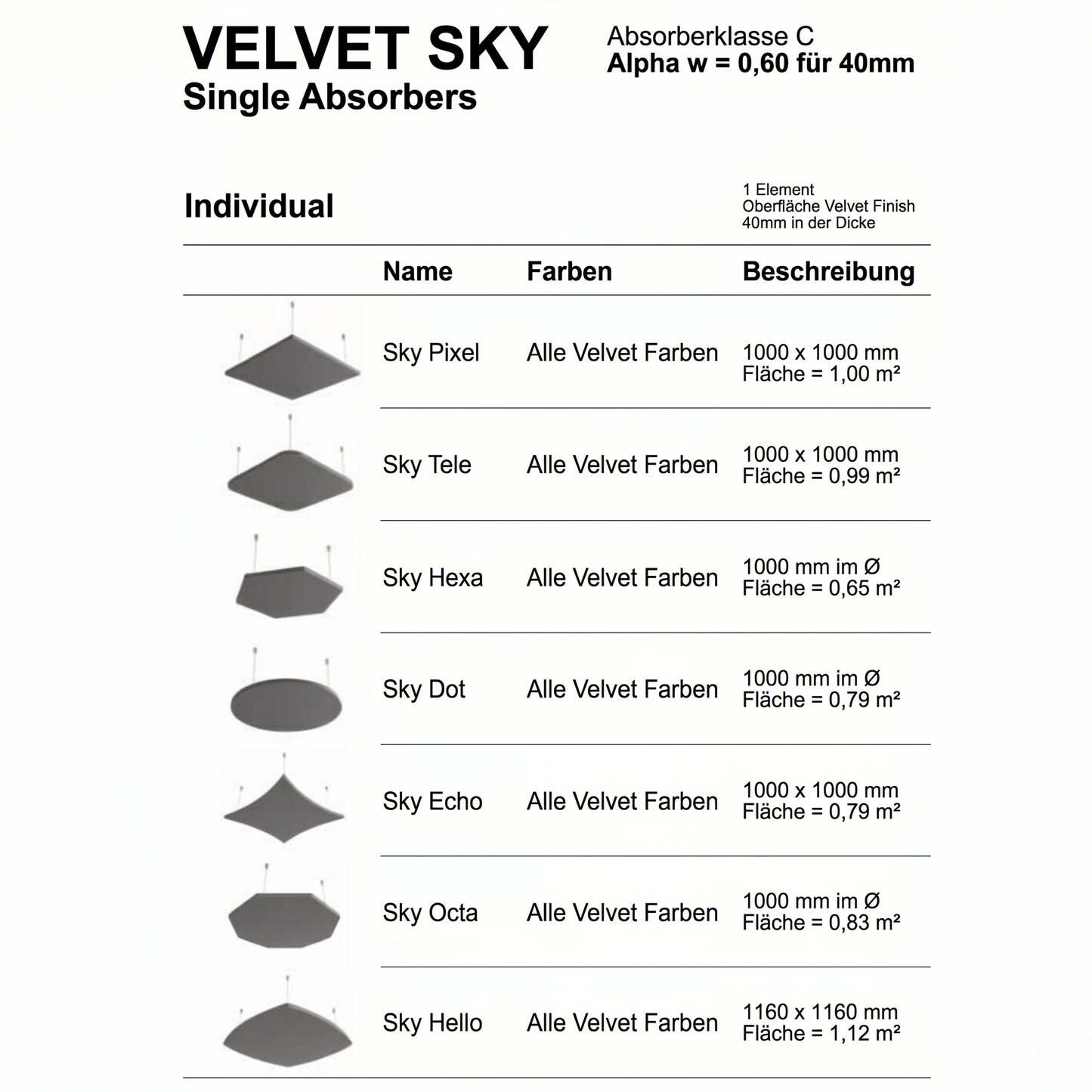 VELVET SKY
Single Absorbers

Absorberklasse C
Alpha w = 0,60 für 40mm

Individual

1 Element
Oberfläche Velvet Finish
40mm in der Dicke

| | Name | Farben | Beschreibung |
|---|---|---|---|
| | Sky Pixel | Alle Velvet Farben | 1000 x 1000 mm Fläche = 1,00 m² |
| | Sky Tele | Alle Velvet Farben | 1000 x 1000 mm Fläche = 0,99 m² |
| | Sky Hexa | Alle Velvet Farben | 1000 mm im Ø Fläche = 0,65 m² |
| | Sky Dot | Alle Velvet Farben | 1000 mm im Ø Fläche = 0,79 m² |
| | Sky Echo | Alle Velvet Farben | 1000 x 1000 mm Fläche = 0,79 m² |
| | Sky Octa | Alle Velvet Farben | 1000 mm im Ø Fläche = 0,83 m² |
| | Sky Hello | Alle Velvet Farben | 1160 x 1160 mm Fläche = 1,12 m² |